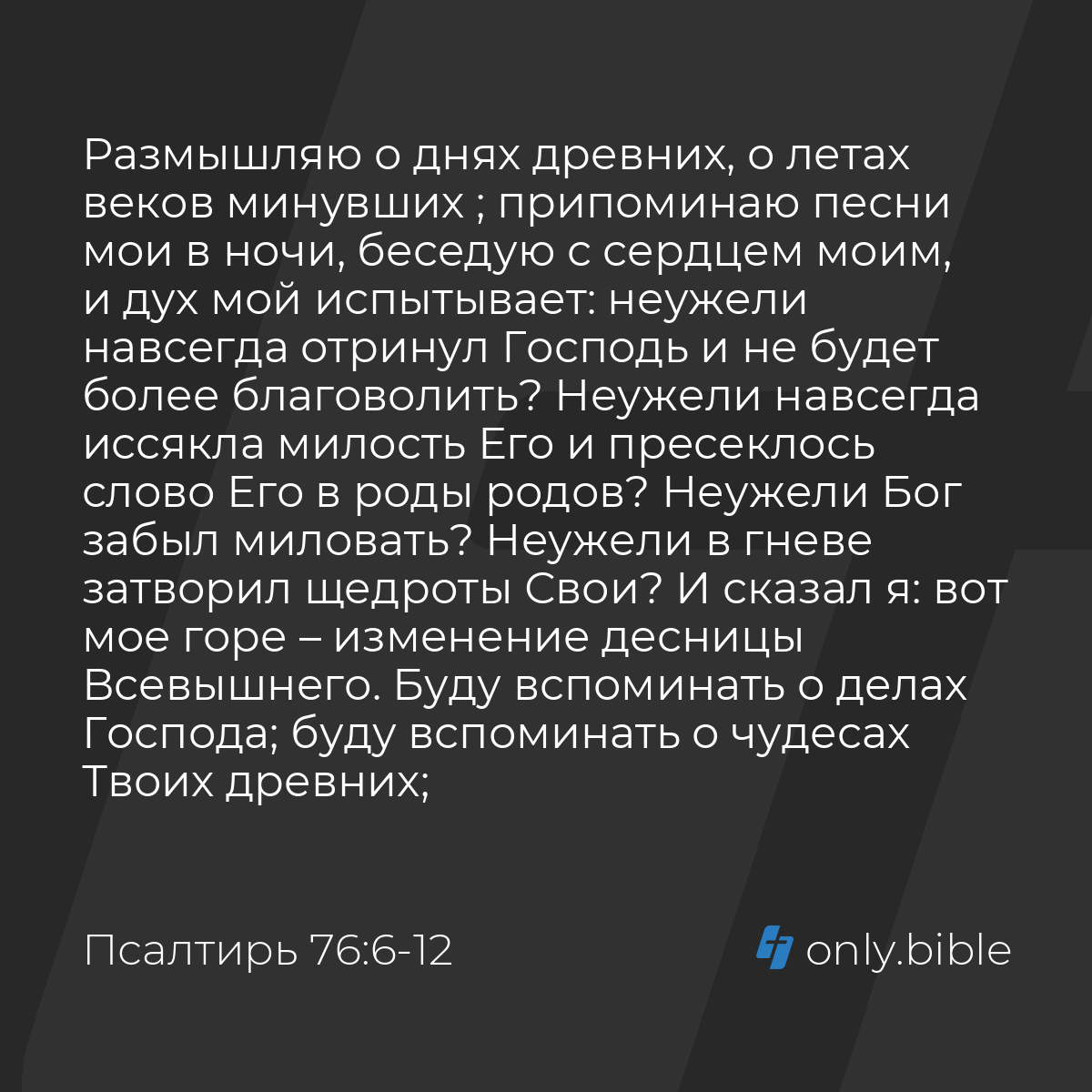 Размышляю о днях древних, о летах веков минувших ; припоминаю песни мои в ночи, беседую с сердцем моим, и дух мой испытывает: неужели навсегда отринул Господь и не будет более благоволить? Неужели навсегда иссякла милость Его и пресеклось слово Его в роды родов? Неужели Бог забыл миловать? Неужели в гневе затворил щедроты Свои? И сказал я: вот мое горе – изменение десницы Всевышнего. Буду вспоминать о делах Господа; буду вспоминать о чудесах Твоих древних;

Псалтирь 76:6-12

only.bible